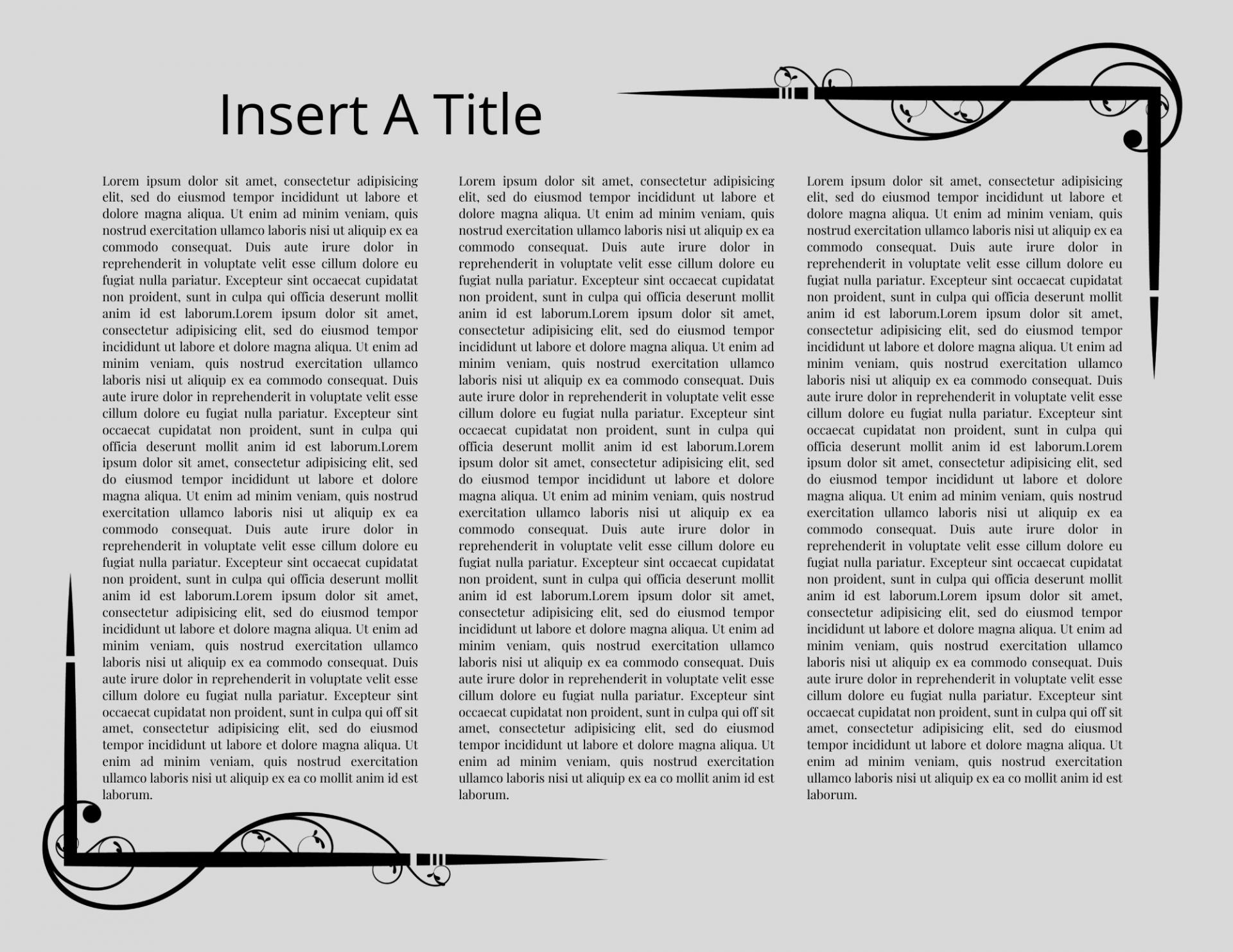 Insert A Title

Lorem ipsum dolor sit amet, consectetur adipisicing elit, sed do eiusmod tempor incididunt ut labore et dolore magna aliqua. Ut enim ad minim veniam, quis nostrud exercitation ullamco laboris nisi ut aliquip ex ea commodo consequat. Duis aute irure dolor in reprehenderit in voluptate velit esse cillum dolore eu fugiat nulla pariatur. Excepteur sint occaecat cupidatat non proident, sunt in culpa qui officia deserunt mollit anim id est laborum.Lorem ipsum dolor sit amet, consectetur adipisicing elit, sed do eiusmod tempor incididunt ut labore et dolore magna aliqua. Ut enim ad minim veniam, quis nostrud exercitation ullamco laboris nisi ut aliquip ex ea commodo consequat. Duis aute irure dolor in reprehenderit in voluptate velit esse cillum dolore eu fugiat nulla pariatur. Excepteur sint occaecat cupidatat non proident, sunt in culpa qui officia deserunt mollit anim id est laborum.Lorem ipsum dolor sit amet, consectetur adipisicing elit, sed do eiusmod tempor incididunt ut labore et dolore magna aliqua. Ut enim ad minim veniam, quis nostrud exercitation ullamco laboris nisi ut aliquip ex ea commodo consequat. Duis aute irure dolor in reprehenderit in voluptate velit esse cillum dolore eu fugiat nulla pariatur. Excepteur sint occaecat cupidatat non proident, sunt in culpa qui officia deserunt mollit anim id est laborum.Lorem ipsum dolor sit amet, consectetur adipisicing elit, sed do eiusmod tempor incididunt ut labore et dolore magna aliqua. Ut enim ad minim veniam, quis nostrud exercitation ullamco laboris nisi ut aliquip ex ea commodo consequat. Duis aute irure dolor in reprehenderit in voluptate velit esse cillum dolore eu fugiat nulla pariatur. Excepteur sint occaecat cupidatat non proident, sunt in culpa qui off sit amet, consectetur adipisicing elit, sed do eiusmod tempor incididunt ut labore et dolore magna aliqua. Ut enim ad minim veniam, quis nostrud exercitation ullamco laboris nisi ut aliquip ex ea co mollit anim id est laborum.

Lorem ipsum dolor sit amet, consectetur adipisicing elit, sed do eiusmod tempor incididunt ut labore et dolore magna aliqua. Ut enim ad minim veniam, quis nostrud exercitation ullamco laboris nisi ut aliquip ex ea commodo consequat. Duis aute irure dolor in reprehenderit in voluptate velit esse cillum dolore eu fugiat nulla pariatur. Excepteur sint occaecat cupidatat non proident, sunt in culpa qui officia deserunt mollit anim id est laborum.Lorem ipsum dolor sit amet, consectetur adipisicing elit, sed do eiusmod tempor incididunt ut labore et dolore magna aliqua. Ut enim ad minim veniam, quis nostrud exercitation ullamco laboris nisi ut aliquip ex ea commodo consequat. Duis aute irure dolor in reprehenderit in voluptate velit esse cillum dolore eu fugiat nulla pariatur. Excepteur sint occaecat cupidatat non proident, sunt in culpa qui officia deserunt mollit anim id est laborum.Lorem ipsum dolor sit amet, consectetur adipisicing elit, sed do eiusmod tempor incididunt ut labore et dolore magna aliqua. Ut enim ad minim veniam, quis nostrud exercitation ullamco laboris nisi ut aliquip ex ea commodo consequat. Duis aute irure dolor in reprehenderit in voluptate velit esse cillum dolore eu fugiat nulla pariatur. Excepteur sint occaecat cupidatat non proident, sunt in culpa qui officia deserunt mollit anim id est laborum.Lorem ipsum dolor sit amet, consectetur adipisicing elit, sed do eiusmod tempor incididunt ut labore et dolore magna aliqua. Ut enim ad minim veniam, quis nostrud exercitation ullamco laboris nisi ut aliquip ex ea commodo consequat. Duis aute irure dolor in reprehenderit in voluptate velit esse cillum dolore eu fugiat nulla pariatur. Excepteur sint occaecat cupidatat non proident, sunt in culpa qui off sit amet, consectetur adipisicing elit, sed do eiusmod tempor incididunt ut labore et dolore magna aliqua. Ut enim ad minim veniam, quis nostrud exercitation ullamco laboris nisi ut aliquip ex ea co mollit anim id est laborum.

Lorem ipsum dolor sit amet, consectetur adipisicing elit, sed do eiusmod tempor incididunt ut labore et dolore magna aliqua. Ut enim ad minim veniam, quis nostrud exercitation ullamco laboris nisi ut aliquip ex ea commodo consequat. Duis aute irure dolor in reprehenderit in voluptate velit esse cillum dolore eu fugiat nulla pariatur. Excepteur sint occaecat cupidatat non proident, sunt in culpa qui officia deserunt mollit anim id est laborum.Lorem ipsum dolor sit amet, consectetur adipisicing elit, sed do eiusmod tempor incididunt ut labore et dolore magna aliqua. Ut enim ad minim veniam, quis nostrud exercitation ullamco laboris nisi ut aliquip ex ea commodo consequat. Duis aute irure dolor in reprehenderit in voluptate velit esse cillum dolore eu fugiat nulla pariatur. Excepteur sint occaecat cupidatat non proident, sunt in culpa qui officia deserunt mollit anim id est laborum.Lorem ipsum dolor sit amet, consectetur adipisicing elit, sed do eiusmod tempor incididunt ut labore et dolore magna aliqua. Ut enim ad minim veniam, quis nostrud exercitation ullamco laboris nisi ut aliquip ex ea commodo consequat. Duis aute irure dolor in reprehenderit in voluptate velit esse cillum dolore eu fugiat nulla pariatur. Excepteur sint occaecat cupidatat non proident, sunt in culpa qui officia deserunt mollit anim id est laborum.Lorem ipsum dolor sit amet, consectetur adipisicing elit, sed do eiusmod tempor incididunt ut labore et dolore magna aliqua. Ut enim ad minim veniam, quis nostrud exercitation ullamco laboris nisi ut aliquip ex ea commodo consequat. Duis aute irure dolor in reprehenderit in voluptate velit esse cillum dolore eu fugiat nulla pariatur. Excepteur sint occaecat cupidatat non proident, sunt in culpa qui off sit amet, consectetur adipisicing elit, sed do eiusmod tempor incididunt ut labore et dolore magna aliqua. Ut enim ad minim veniam, quis nostrud exercitation ullamco laboris nisi ut aliquip ex ea co mollit anim id est laborum.